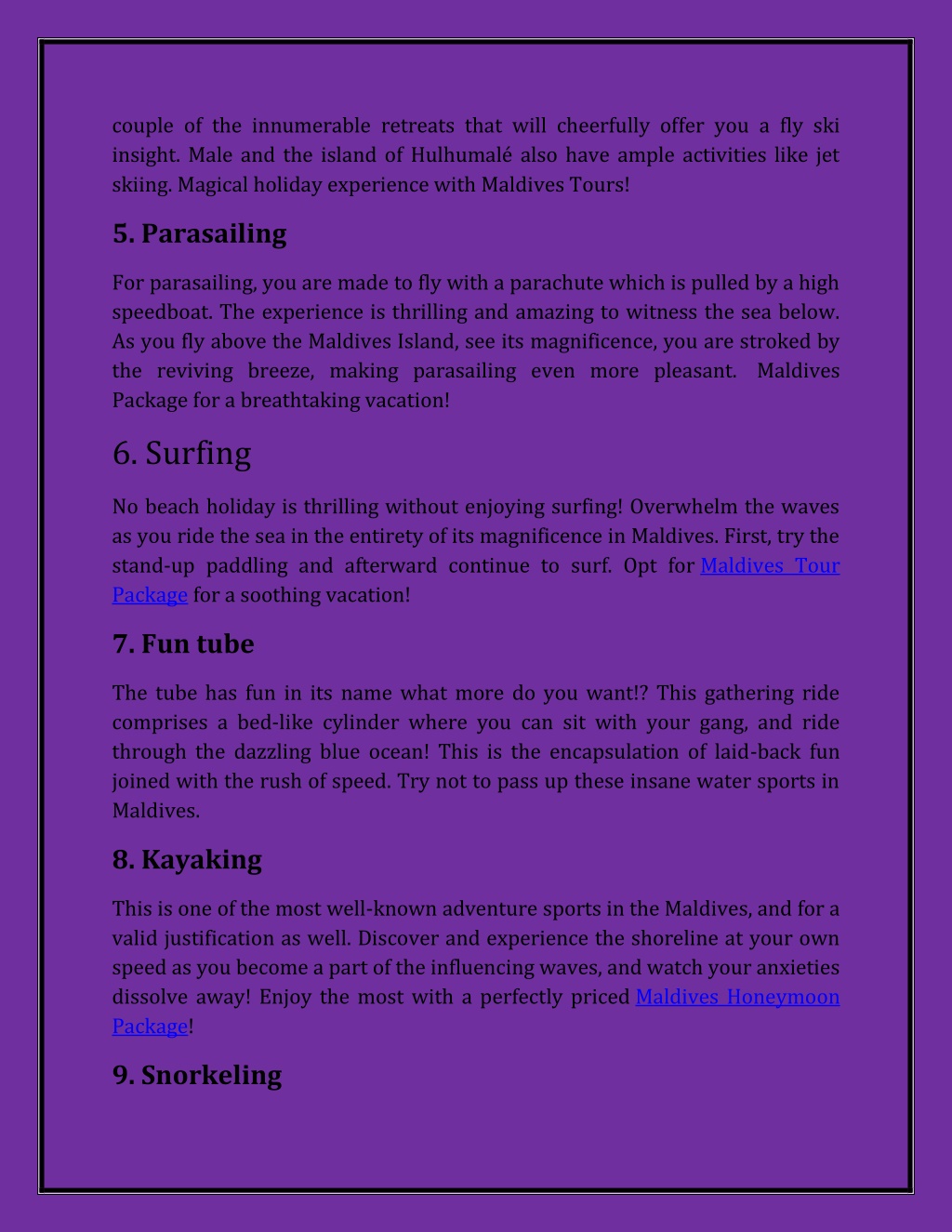 couple of the innumerable retreats that will cheerfully offer you a fly ski insight. Male and the island of Hulhumalé also have ample activities like jet skiing. Magical holiday experience with Maldives Tours!

5. Parasailing

For parasailing, you are made to fly with a parachute which is pulled by a high speedboat. The experience is thrilling and amazing to witness the sea below. As you fly above the Maldives Island, see its magnificence, you are stroked by the reviving breeze, making parasailing even more pleasant. Maldives Package for a breathtaking vacation!

6. Surfing

No beach holiday is thrilling without enjoying surfing! Overwhelm the waves as you ride the sea in the entirety of its magnificence in Maldives. First, try the stand-up paddling and afterward continue to surf. Opt for Maldives Tour Package for a soothing vacation!

7. Fun tube

The tube has fun in its name what more do you want!? This gathering ride comprises a bed-like cylinder where you can sit with your gang, and ride through the dazzling blue ocean! This is the encapsulation of laid-back fun joined with the rush of speed. Try not to pass up these insane water sports in Maldives.

8. Kayaking

This is one of the most well-known adventure sports in the Maldives, and for a valid justification as well. Discover and experience the shoreline at your own speed as you become a part of the influencing waves, and watch your anxieties dissolve away! Enjoy the most with a perfectly priced Maldives Honeymoon Package!

9. Snorkeling